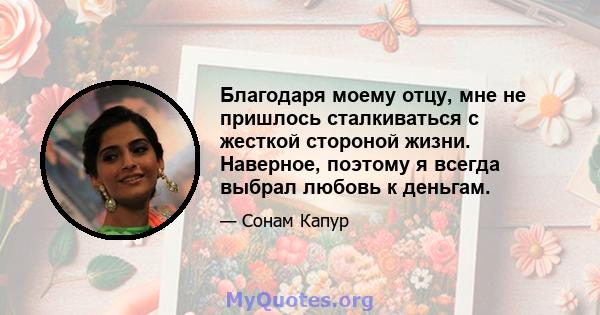 Благодаря моему отцу, мне не пришлось сталкиваться с жесткой стороной жизни. Наверное, поэтому я всегда выбрал любовь к деньгам.

— Сонам Капур

MyQuotes.org